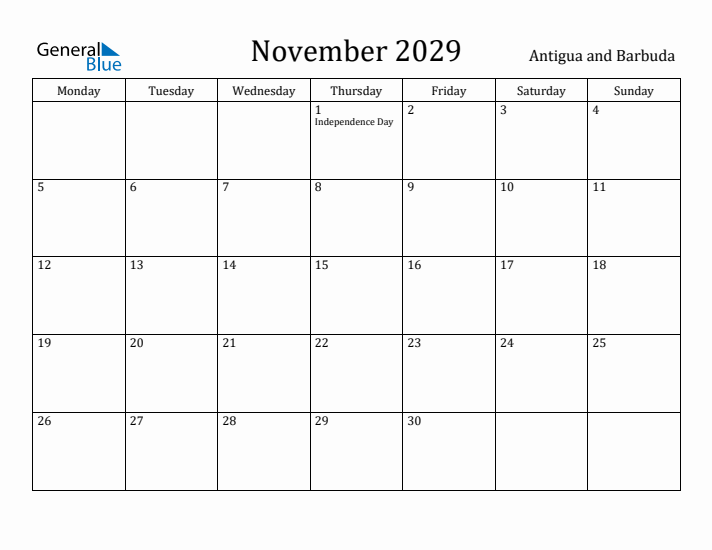 General Blue

November 2029

Antigua and Barbuda

| Monday | Tuesday | Wednesday | Thursday | Friday | Saturday | Sunday |
|---|---|---|---|---|---|---|
| | | | 1 Independence Day | 2 | 3 | 4 |
| 5 | 6 | 7 | 8 | 9 | 10 | 11 |
| 12 | 13 | 14 | 15 | 16 | 17 | 18 |
| 19 | 20 | 21 | 22 | 23 | 24 | 25 |
| 26 | 27 | 28 | 29 | 30 | | |